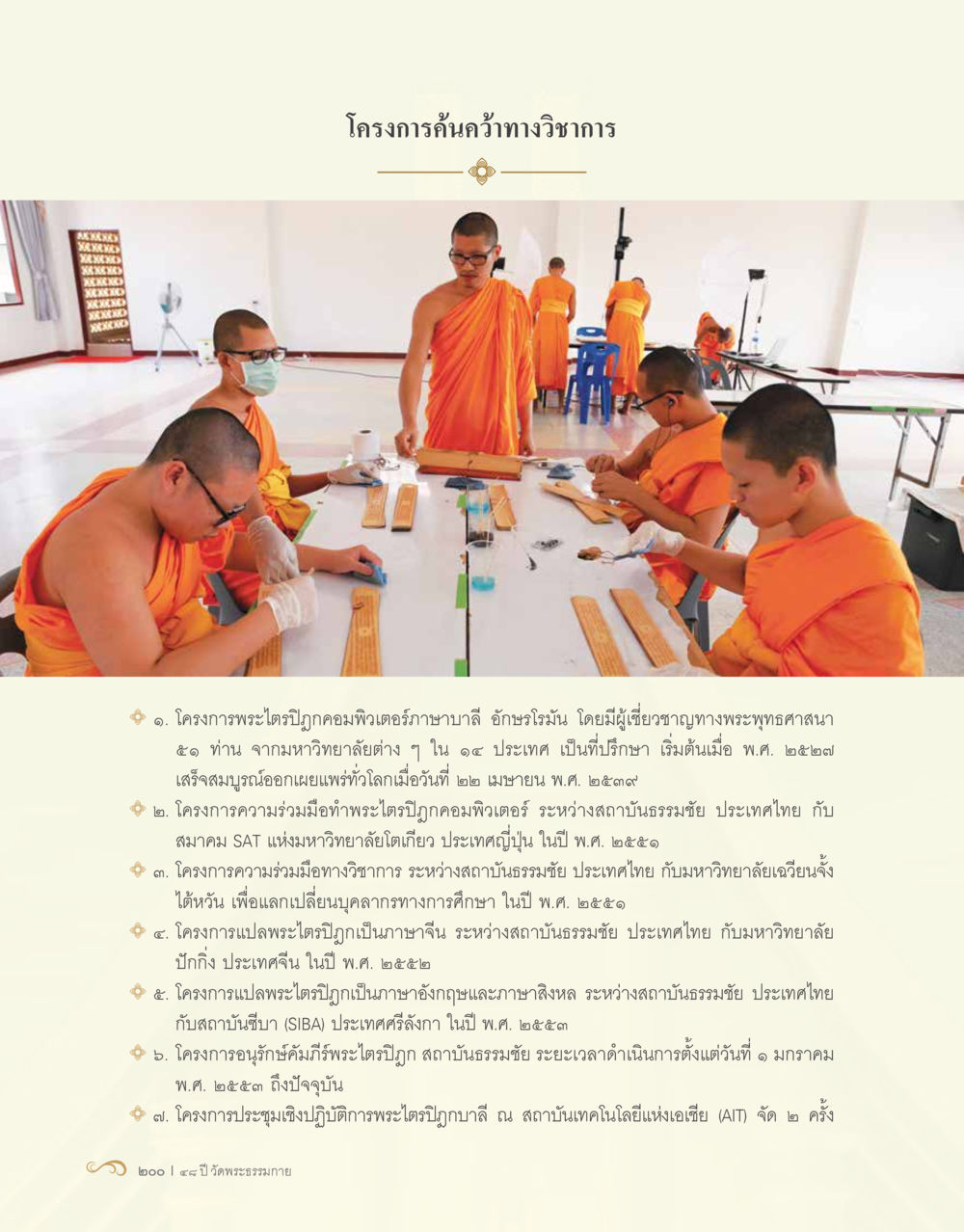 โครงการค้นคว้าทางวิชาการ

๑. โครงการพระไตรปิฎกคอมพิวเตอร์ภาษาบาลี อักษรโรมัน โดยมีผู้เชี่ยวชาญทางพระพุทธศาสนา ๕๑ ท่าน จากมหาวิทยาลัยต่าง ๆ ใน ๑๔ ประเทศ เป็นที่ปรึกษา เริ่มต้นเมื่อ พ.ศ. ๒๕๒๗ เสร็จสมบูรณ์ออกเผยแพร่ทั่วโลกเมื่อวันที่ ๒๒ เมษายน พ.ศ. ๒๕๓๙

๒. โครงการความร่วมมือทำพระไตรปิฎกคอมพิวเตอร์ ระหว่างสถาบันธรรมชัย ประเทศไทย กับสมาคม SAT แห่งมหาวิทยาลัยโตเกียว ประเทศญี่ปุ่น ในปี พ.ศ. ๒๕๕๑

๓. โครงการความร่วมมือทางวิชาการ ระหว่างสถาบันธรรมชัย ประเทศไทย กับมหาวิทยาลัยเฉวียนจั้ง ไต้หวัน เพื่อแลกเปลี่ยนบุคลากรทางการศึกษา ในปี พ.ศ. ๒๕๕๑

๔. โครงการแปลพระไตรปิฎกเป็นภาษาจีน ระหว่างสถาบันธรรมชัย ประเทศไทย กับมหาวิทยาลัยปักกิ่ง ประเทศจีน ในปี พ.ศ. ๒๕๕๒

๕. โครงการแปลพระไตรปิฎกเป็นภาษาอังกฤษและภาษาสิงหล ระหว่างสถาบันธรรมชัย ประเทศไทย กับสถาบันซีบา (SIBA) ประเทศศรีลังกา ในปี พ.ศ. ๒๕๕๓

๖. โครงการอนุรักษ์คัมภีร์พระไตรปิฎก สถาบันธรรมชัย ระยะเวลาดำเนินการตั้งแต่วันที่ ๑ มกราคม พ.ศ. ๒๕๕๓ ถึงปัจจุบัน

๗. โครงการประชุมเชิงปฏิบัติการพระไตรปิฎกบาลี ณ สถาบันเทคโนโลยีแห่งเอเชีย (AIT) จัด ๒ ครั้ง

๒๐๐ | ๔๘ ปี วัดพระธรรมกาย